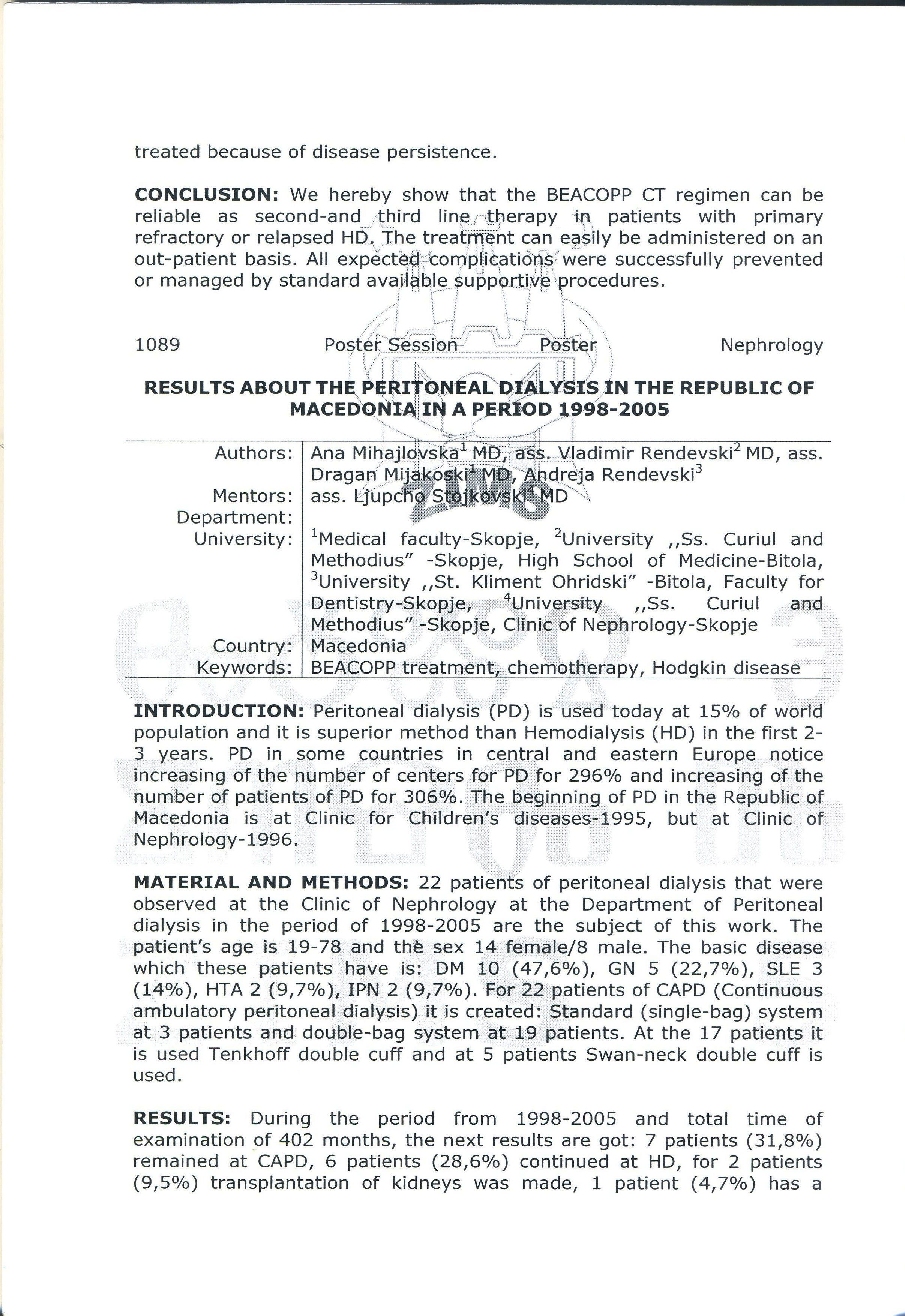 treated because of disease persistence.

**CONCLUSION:** We hereby show that the BEACOPP CT regimen can be reliable as second-and third line therapy in patients with primary refractory or relapsed HD. The treatment can easily be administered on an out-patient basis. All expected complications were successfully prevented or managed by standard available supportive procedures.

1089 Poster Session Poster Nephrology

**RESULTS ABOUT THE PERITONEAL DIALYSIS IN THE REPUBLIC OF MACEDONIA IN A PERIOD 1998-2005**

| | |
|---|---|
| Authors: | Ana Mihajlovska$^1$ MD, ass. Vladimir Rendevski$^2$ MD, ass. Dragan Mijakoski$^1$ MD, Andreja Rendevski$^3$ |
| Mentors: | ass. Ljupcho Stojkovski$^4$ MD |
| Department: | |
| University: | $^1$Medical faculty-Skopje, $^2$University ,,Ss. Curiul and Methodius" -Skopje, High School of Medicine-Bitola, $^3$University ,,St. Kliment Ohridski" -Bitola, Faculty for Dentistry-Skopje, $^4$University ,,Ss. Curiul and Methodius" -Skopje, Clinic of Nephrology-Skopje |
| Country: | Macedonia |
| Keywords: | BEACOPP treatment, chemotherapy, Hodgkin disease |

**INTRODUCTION:** Peritoneal dialysis (PD) is used today at 15% of world population and it is superior method than Hemodialysis (HD) in the first 2-3 years. PD in some countries in central and eastern Europe notice increasing of the number of centers for PD for 296% and increasing of the number of patients of PD for 306%. The beginning of PD in the Republic of Macedonia is at Clinic for Children's diseases-1995, but at Clinic of Nephrology-1996.

**MATERIAL AND METHODS:** 22 patients of peritoneal dialysis that were observed at the Clinic of Nephrology at the Department of Peritoneal dialysis in the period of 1998-2005 are the subject of this work. The patient's age is 19-78 and the sex 14 female/8 male. The basic disease which these patients have is: DM 10 (47,6%), GN 5 (22,7%), SLE 3 (14%), HTA 2 (9,7%), IPN 2 (9,7%). For 22 patients of CAPD (Continuous ambulatory peritoneal dialysis) it is created: Standard (single-bag) system at 3 patients and double-bag system at 19 patients. At the 17 patients it is used Tenkhoff double cuff and at 5 patients Swan-neck double cuff is used.

**RESULTS:** During the period from 1998-2005 and total time of examination of 402 months, the next results are got: 7 patients (31,8%) remained at CAPD, 6 patients (28,6%) continued at HD, for 2 patients (9,5%) transplantation of kidneys was made, 1 patient (4,7%) has a